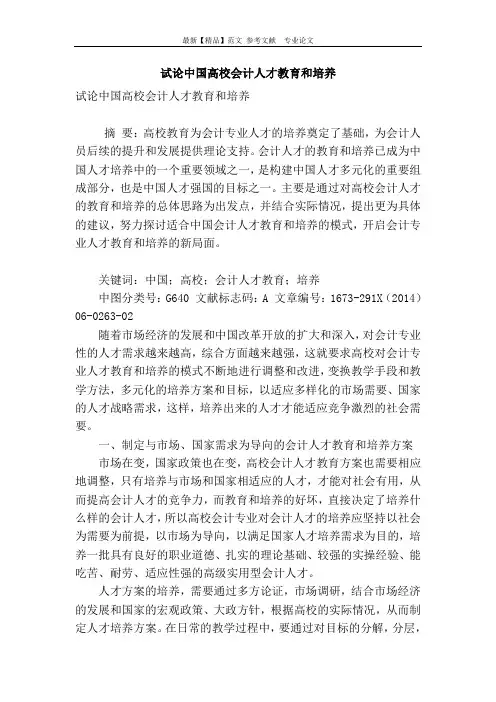 最新【精品】范文 参考文献 专业论文

试论中国高校会计人才教育和培养

试论中国高校会计人才教育和培养

摘 要：高校教育为会计专业人才的培养奠定了基础，为会计人员后续的提升和发展提供理论支持。会计人才的教育和培养已成为中国人才培养中的一个重要领域之一，是构建中国人才多元化的重要组成部分，也是中国人才强国的目标之一。主要是通过对高校会计人才的教育和培养的总体思路为出发点，并结合实际情况，提出更为具体的建议，努力探讨适合中国会计人才教育和培养的模式，开启会计专业人才教育和培养的新局面。

关键词：中国；高校；会计人才教育；培养

中图分类号：G640 文献标志码：A 文章编号：1673-291X（2014）06-0263-02

随着市场经济的发展和中国改革开放的扩大和深入，对会计专业性的人才需求越来越高，综合方面越来越强，这就要求高校对会计专业人才教育和培养的模式不断地进行调整和改进，变换教学手段和教学方法，多元化的培养方案和目标，以适应多样化的市场需要、国家的人才战略需求，这样，培养出来的人才才能适应竞争激烈的社会需要。

一、制定与市场、国家需求为导向的会计人才教育和培养方案

市场在变，国家政策也在变，高校会计人才教育方案也需要相应地调整，只有培养与市场和国家相适应的人才，才能对社会有用，从而提高会计人才的竞争力，而教育和培养的好坏，直接决定了培养什么样的会计人才，所以高校会计专业对会计人才的培养应坚持以社会为需要为前提，以市场为导向，以满足国家人才培养需求为目的，培养一批具有良好的职业道德、扎实的理论基础、较强的实操经验、能吃苦、耐劳、适应性强的高级实用型会计人才。

人才方案的培养，需要通过多方论证，市场调研，结合市场经济的发展和国家的宏观政策、大政方针，根据高校的实际情况，从而制定人才培养方案。在日常的教学过程中，要通过对目标的分解，分层，